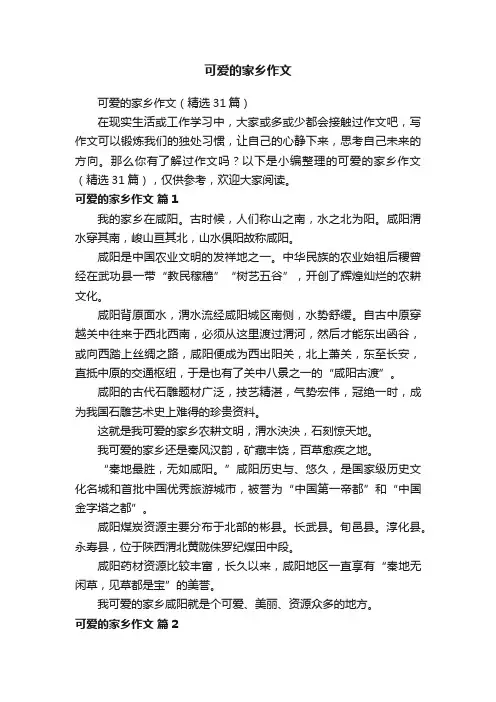 可爱的家乡作文

可爱的家乡作文（精选31篇）

在现实生活或工作学习中，大家或多或少都会接触过作文吧，写作文可以锻炼我们的独处习惯，让自己的心静下来，思考自己未来的方向。那么你有了解过作文吗？以下是小编整理的可爱的家乡作文（精选31篇），仅供参考，欢迎大家阅读。

可爱的家乡作文 篇1

我的家乡在咸阳。古时候，人们称山之南，水之北为阳。咸阳渭水穿其南，峻山亘其北，山水俱阳故称咸阳。

咸阳是中国农业文明的发祥地之一。中华民族的农业始祖后稷曾经在武功县一带“教民稼穑”“树艺五谷”，开创了辉煌灿烂的农耕文化。

咸阳背原面水，渭水流经咸阳城区南侧，水势舒缓。自古中原穿越关中往来于西北西南，必须从这里渡过渭河，然后才能东出函谷，或向西踏上丝绸之路，咸阳便成为西出阳关，北上萧关，东至长安，直抵中原的交通枢纽，于是也有了关中八景之一的“咸阳古渡”。

咸阳的古代石雕题材广泛，技艺精湛，气势宏伟，冠绝一时，成为我国石雕艺术史上难得的珍贵资料。

这就是我可爱的家乡农耕文明，渭水泱泱，石刻惊天地。

我可爱的家乡还是秦风汉韵，矿藏丰饶，百草愈疾之地。

“秦地最胜，无如咸阳。”咸阳历史与、悠久，是国家级历史文化名城和首批中国优秀旅游城市，被誉为“中国第一帝都”和“中国金字塔之都”。

咸阳煤炭资源主要分布于北部的彬县。长武县。旬邑县。淳化县。永寿县，位于陕西渭北黄陇侏罗纪煤田中段。

咸阳药材资源比较丰富，长久以来，咸阳地区一直享有“秦地无闲草，见草都是宝”的美誉。

我可爱的家乡咸阳就是个可爱、美丽、资源众多的地方。

可爱的家乡作文 篇2